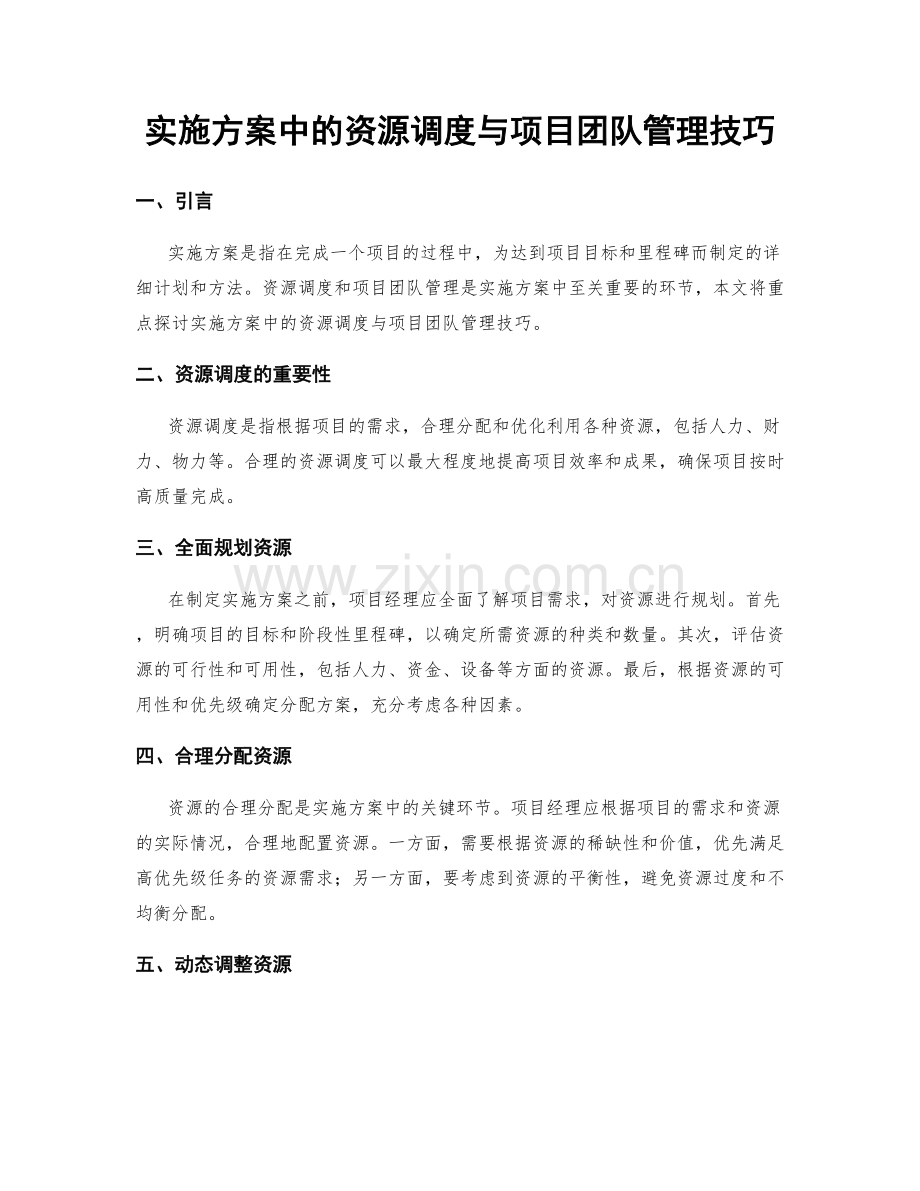 实施方案中的资源调度与项目团队管理技巧

一、引言

实施方案是指在完成一个项目的过程中，为达到项目目标和里程碑而制定的详细计划和方法。资源调度和项目团队管理是实施方案中至关重要的环节，本文将重点探讨实施方案中的资源调度与项目团队管理技巧。

二、资源调度的重要性

资源调度是指根据项目的需求，合理分配和优化利用各种资源，包括人力、财力、物力等。合理的资源调度可以最大程度地提高项目效率和成果，确保项目按时高质量完成。

三、全面规划资源

在制定实施方案之前，项目经理应全面了解项目需求，对资源进行规划。首先，明确项目的目标和阶段性里程碑，以确定所需资源的种类和数量。其次，评估资源的可行性和可用性，包括人力、资金、设备等方面的资源。最后，根据资源的可用性和优先级确定分配方案，充分考虑各种因素。

四、合理分配资源

资源的合理分配是实施方案中的关键环节。项目经理应根据项目的需求和资源的实际情况，合理地配置资源。一方面，需要根据资源的稀缺性和价值，优先满足高优先级任务的资源需求；另一方面，要考虑到资源的平衡性，避免资源过度和不均衡分配。

五、动态调整资源

www.zixin.com.cn